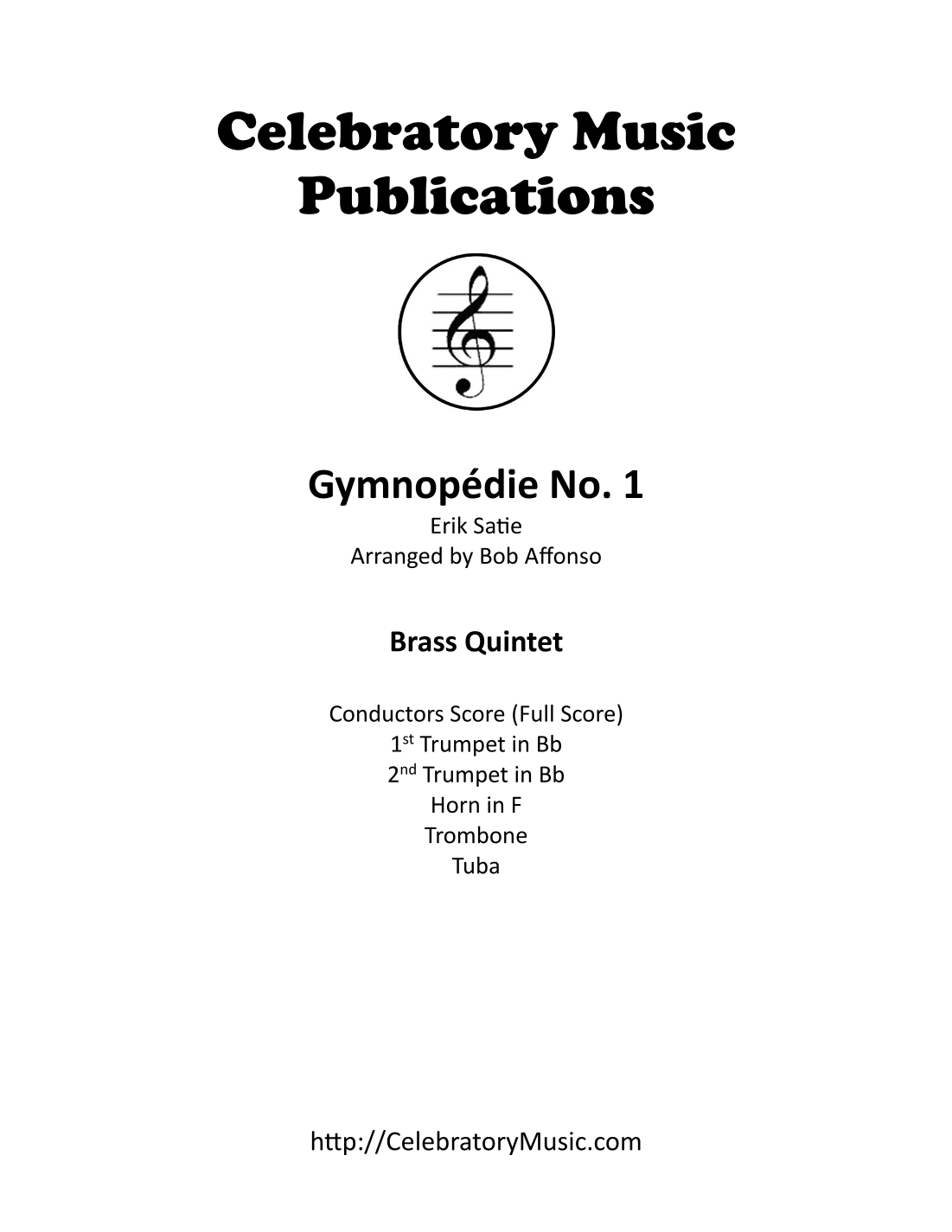 Celebratory Music Publications

Gymnopédie No. 1
Erik Satie
Arranged by Bob Affonso

Brass Quintet

Conductors Score (Full Score)
1st Trumpet in Bb
2nd Trumpet in Bb
Horn in F
Trombone
Tuba

http://CelebratoryMusic.com